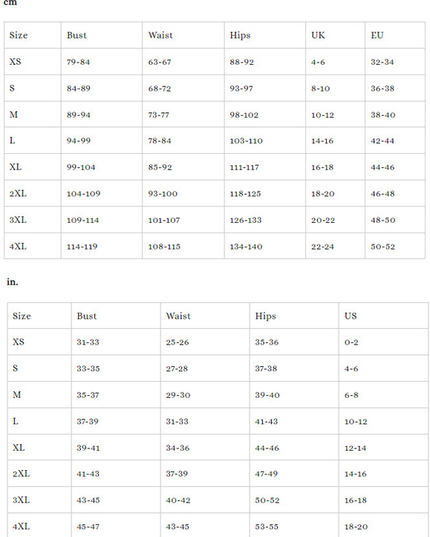 cm

| Size | Bust | Waist | Hips | UK | EU |
|---|---|---|---|---|---|
| XS | 79-84 | 63-67 | 88-92 | 4-6 | 32-34 |
| S | 84-89 | 68-72 | 93-97 | 8-10 | 36-38 |
| M | 89-94 | 73-77 | 98-102 | 10-12 | 38-40 |
| L | 94-99 | 78-84 | 103-110 | 14-16 | 42-44 |
| XL | 99-104 | 85-92 | 111-117 | 16-18 | 44-46 |
| 2XL | 104-109 | 93-100 | 118-125 | 18-20 | 46-48 |
| 3XL | 109-114 | 101-107 | 126-133 | 20-22 | 48-50 |
| 4XL | 114-119 | 108-115 | 134-140 | 22-24 | 50-52 |

in.

| Size | Bust | Waist | Hips | US |
|---|---|---|---|---|
| XS | 31-33 | 25-26 | 35-36 | 0-2 |
| S | 33-35 | 27-28 | 37-38 | 4-6 |
| M | 35-37 | 29-30 | 39-40 | 6-8 |
| L | 37-39 | 31-33 | 41-43 | 10-12 |
| XL | 39-41 | 34-36 | 44-46 | 12-14 |
| 2XL | 41-43 | 37-39 | 47-49 | 14-16 |
| 3XL | 43-45 | 40-42 | 50-52 | 16-18 |
| 4XL | 45-47 | 43-45 | 53-55 | 18-20 |